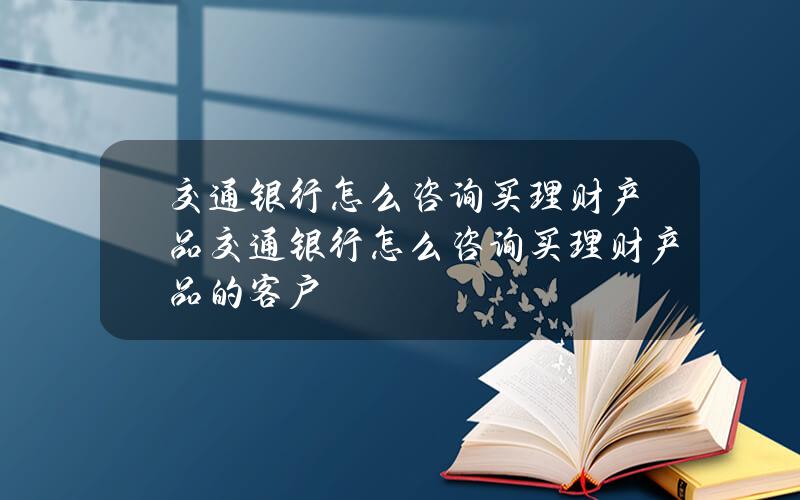 交通银行怎么咨询买理财产品交通银行怎么咨询买理财产品的客户